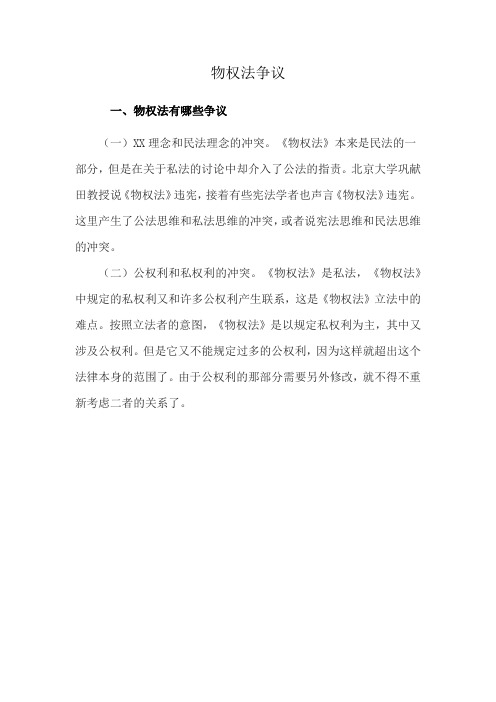 物权法争议

一、物权法有哪些争议

（一）XX 理念和民法理念的冲突。《物权法》本来是民法的一部分，但是在关于私法的讨论中却介入了公法的指责。北京大学巩献田教授说《物权法》违宪，接着有些宪法学者也声言《物权法》违宪。这里产生了公法思维和私法思维的冲突，或者说宪法思维和民法思维的冲突。

（二）公权利和私权利的冲突。《物权法》是私法，《物权法》中规定的私权利又和许多公权利产生联系，这是《物权法》立法中的难点。按照立法者的意图，《物权法》是以规定私权利为主，其中又涉及公权利。但是它又不能规定过多的公权利，因为这样就超出这个法律本身的范围了。由于公权利的那部分需要另外修改，就不得不重新考虑二者的关系了。